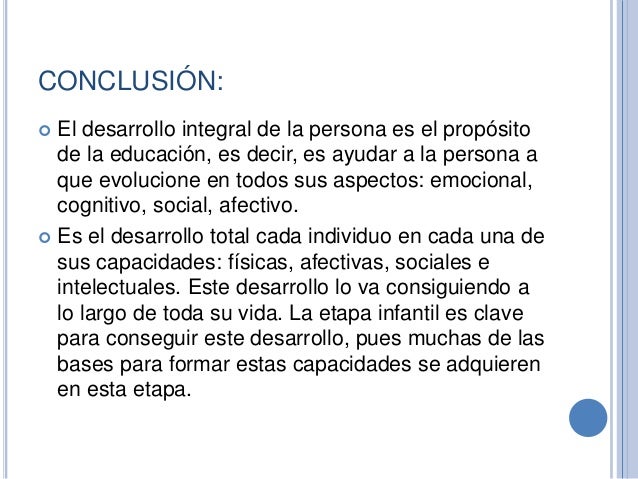 CONCLUSIÓN:

El desarrollo integral de la persona es el propósito de la educación, es decir, es ayudar a la persona a que evolucione en todos sus aspectos: emocional, cognitivo, social, afectivo.

Es el desarrollo total cada individuo en cada una de sus capacidades: físicas, afectivas, sociales e intelectuales. Este desarrollo lo va consiguiendo a lo largo de toda su vida. La etapa infantil es clave para conseguir este desarrollo, pues muchas de las bases para formar estas capacidades se adquieren en esta etapa.